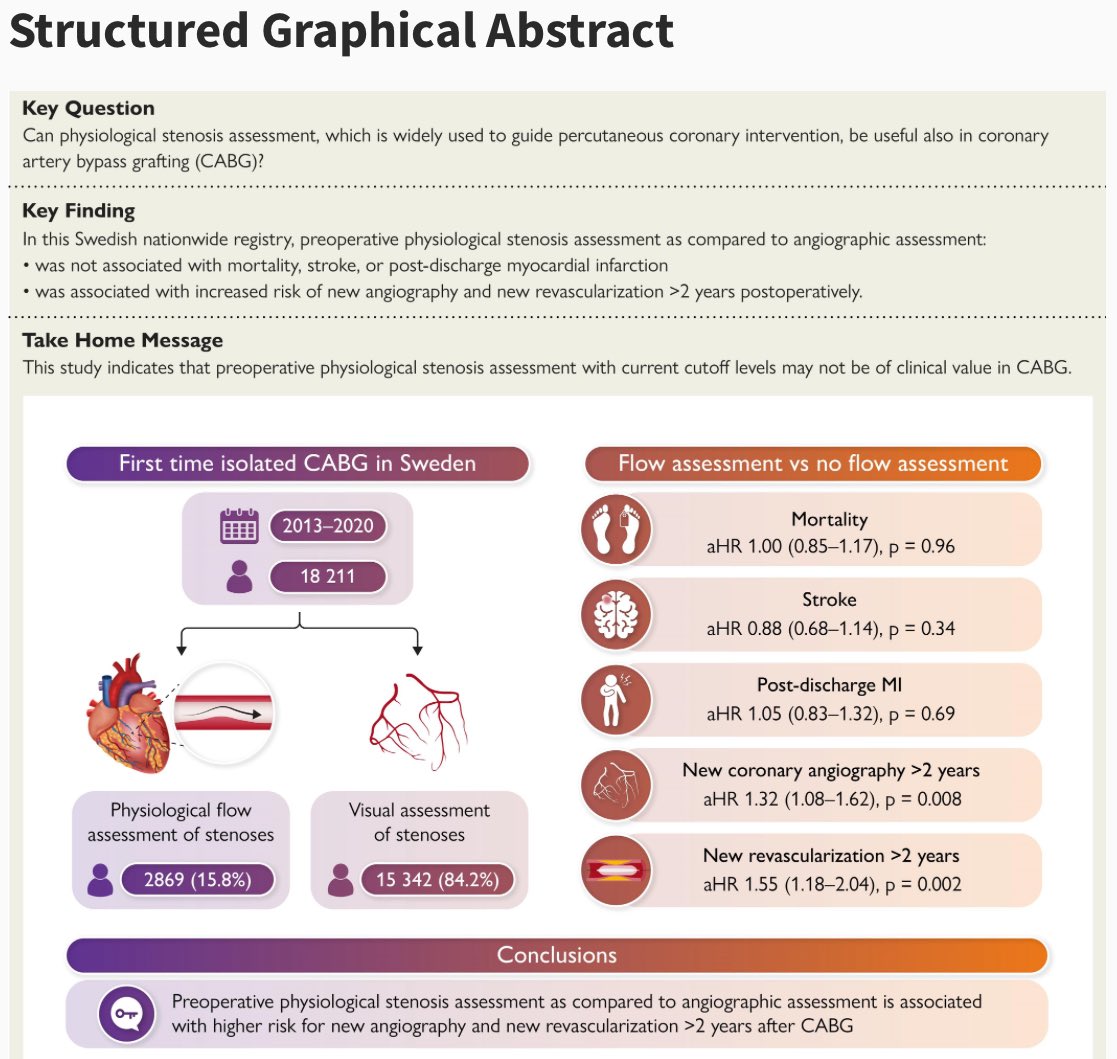 Structured Graphical Abstract

Key Question
Can physiological stenosis assessment, which is widely used to guide percutaneous coronary intervention, be useful also in coronary artery bypass grafting (CABG)?

Key Finding
In this Swedish nationwide registry, preoperative physiological stenosis assessment as compared to angiographic assessment:
• was not associated with mortality, stroke, or post-discharge myocardial infarction
• was associated with increased risk of new angiography and new revascularization >2 years postoperatively.

Take Home Message
This study indicates that preoperative physiological stenosis assessment with current cutoff levels may not be of clinical value in CABG.

First time isolated CABG in Sweden

2013–2020

18 211

Physiological flow assessment of stenoses

2869 (15.8%)

Visual assessment of stenoses

15 342 (84.2%)

Flow assessment vs no flow assessment

Mortality
aHR 1.00 (0.85–1.17), p = 0.96

Stroke
aHR 0.88 (0.68–1.14), p = 0.34

Post-discharge MI
aHR 1.05 (0.83–1.32), p = 0.69

New coronary angiography >2 years
aHR 1.32 (1.08–1.62), p = 0.008

New revascularization >2 years
aHR 1.55 (1.18–2.04), p = 0.002

Conclusions

Preoperative physiological stenosis assessment as compared to angiographic assessment is associated with higher risk for new angiography and new revascularization >2 years after CABG